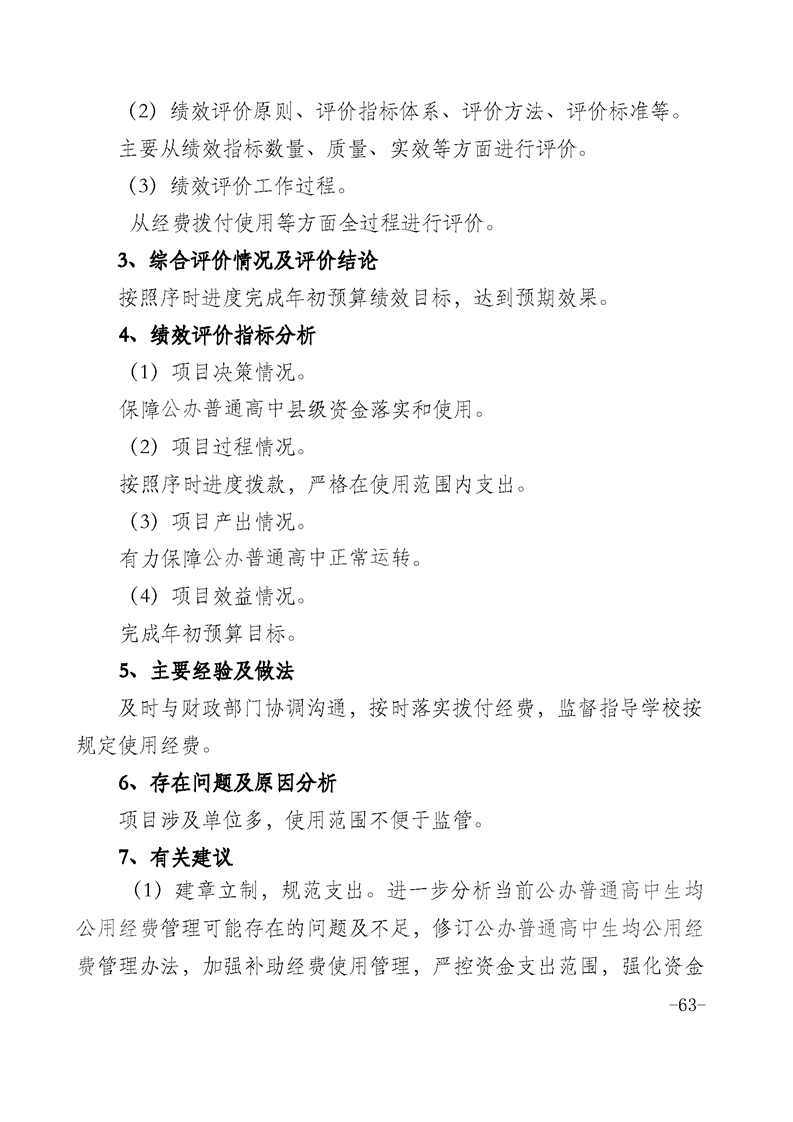 （2）绩效评价原则、评价指标体系、评价方法、评价标准等。

主要从绩效指标数量、质量、实效等方面进行评价。

（3）绩效评价工作过程。

从经费拨付使用等方面全过程进行评价。

3、综合评价情况及评价结论

按照序时进度完成年初预算绩效目标，达到预期效果。

4、绩效评价指标分析

（1）项目决策情况。

保障公办普通高中县级资金落实和使用。

（2）项目过程情况。

按照序时进度拨款，严格在使用范围内支出。

（3）项目产出情况。

有力保障公办普通高中正常运转。

（4）项目效益情况。

完成年初预算目标。

5、主要经验及做法

及时与财政部门协调沟通，按时落实拨付经费，监督指导学校按规定使用经费。

6、存在问题及原因分析

项目涉及单位多，使用范围不便于监管。

7、有关建议

（1）建章立制，规范支出。进一步分析当前公办普通高中生均公用经费管理可能存在的问题及不足，修订公办普通高中生均公用经费管理办法，加强补助经费使用管理，严控资金支出范围，强化资金

-63-